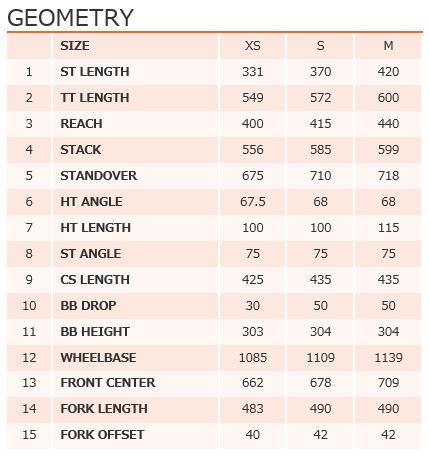 GEOMETRY

| | SIZE | XS | S | M |
|---|---|---|---|---|
| 1 | ST LENGTH | 331 | 370 | 420 |
| 2 | TT LENGTH | 549 | 572 | 600 |
| 3 | REACH | 400 | 415 | 440 |
| 4 | STACK | 556 | 585 | 599 |
| 5 | STANDOVER | 675 | 710 | 718 |
| 6 | HT ANGLE | 67.5 | 68 | 68 |
| 7 | HT LENGTH | 100 | 100 | 115 |
| 8 | ST ANGLE | 75 | 75 | 75 |
| 9 | CS LENGTH | 425 | 435 | 435 |
| 10 | BB DROP | 30 | 50 | 50 |
| 11 | BB HEIGHT | 303 | 304 | 304 |
| 12 | WHEELBASE | 1085 | 1109 | 1139 |
| 13 | FRONT CENTER | 662 | 678 | 709 |
| 14 | FORK LENGTH | 483 | 490 | 490 |
| 15 | FORK OFFSET | 40 | 42 | 42 |